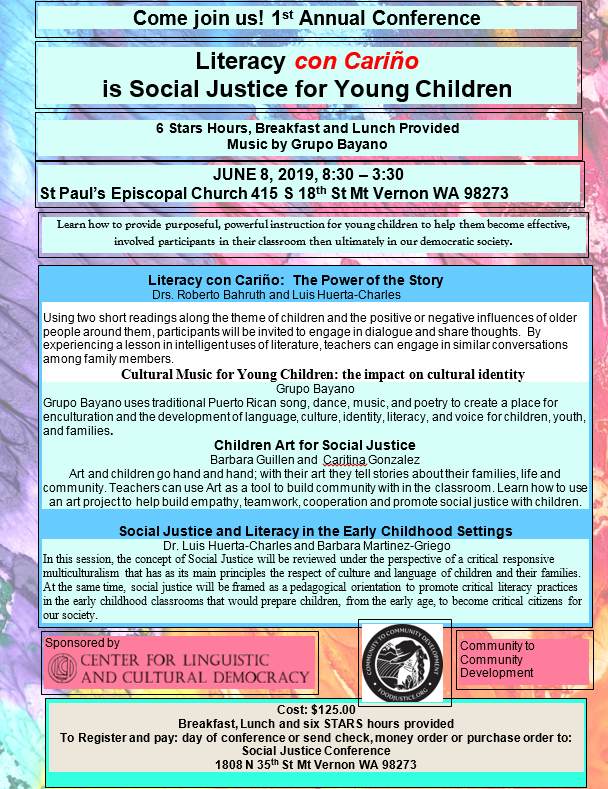 Come join us! 1st Annual Conference

Literacy con Cariño is Social Justice for Young Children

6 Stars Hours, Breakfast and Lunch Provided
Music by Grupo Bayano

JUNE 8, 2019, 8:30 – 3:30
St Paul's Episcopal Church 415 S 18th St Mt Vernon WA 98273

Learn how to provide purposeful, powerful instruction for young children to help them become effective, involved participants in their classroom then ultimately in our democratic society.

Literacy con Cariño: The Power of the Story
Drs. Roberto Bahruth and Luis Huerta-Charles

Using two short readings along the theme of children and the positive or negative influences of older people around them, participants will be invited to engage in dialogue and share thoughts. By experiencing a lesson in intelligent uses of literature, teachers can engage in similar conversations among family members.

Cultural Music for Young Children: the impact on cultural identity
Grupo Bayano
Grupo Bayano uses traditional Puerto Rican song, dance, music, and poetry to create a place for enculturation and the development of language, culture, identity, literacy, and voice for children, youth, and families.

Children Art for Social Justice
Barbara Guillen and Caritina Gonzalez
Art and children go hand and hand; with their art they tell stories about their families, life and community. Teachers can use Art as a tool to build community with in the classroom. Learn how to use an art project to help build empathy, teamwork, cooperation and promote social justice with children.

Social Justice and Literacy in the Early Childhood Settings
Dr. Luis Huerta-Charles and Barbara Martinez-Griego
In this session, the concept of Social Justice will be reviewed under the perspective of a critical responsive multiculturalism that has as its main principles the respect of culture and language of children and their families. At the same time, social justice will be framed as a pedagogical orientation to promote critical literacy practices in the early childhood classrooms that would prepare children, from the early age, to become critical citizens for our society.

Sponsored by
CENTER FOR LINGUISTIC AND CULTURAL DEMOCRACY

COMMUNITY TO COMMUNITY DEVELOPMENT
FOODJUSTICE.ORG

Community to Community Development

Cost: $125.00
Breakfast, Lunch and six STARS hours provided
To Register and pay: day of conference or send check, money order or purchase order to:
Social Justice Conference
1808 N 35th St Mt Vernon WA 98273